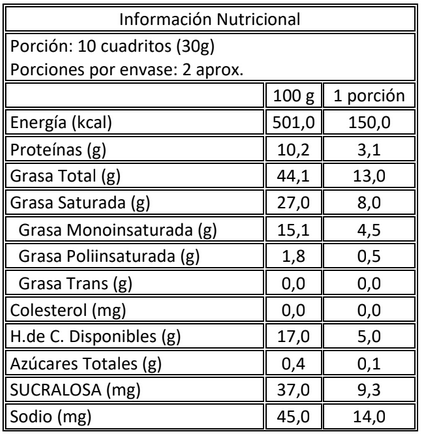 Información Nutricional

Porción: 10 cuadritos (30g)
Porciones por envase: 2 aprox.

| | 100 g | 1 porción |
|---|---|---|
| Energía (kcal) | 501,0 | 150,0 |
| Proteínas (g) | 10,2 | 3,1 |
| Grasa Total (g) | 44,1 | 13,0 |
| Grasa Saturada (g) | 27,0 | 8,0 |
| Grasa Monoinsaturada (g) | 15,1 | 4,5 |
| Grasa Poliinsaturada (g) | 1,8 | 0,5 |
| Grasa Trans (g) | 0,0 | 0,0 |
| Colesterol (mg) | 0,0 | 0,0 |
| H.de C. Disponibles (g) | 17,0 | 5,0 |
| Azúcares Totales (g) | 0,4 | 0,1 |
| SUCRALOSA (mg) | 37,0 | 9,3 |
| Sodio (mg) | 45,0 | 14,0 |